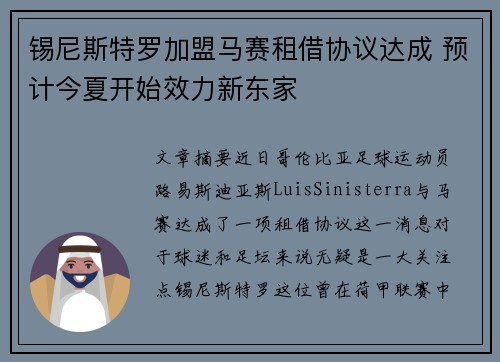 锡尼斯特罗加盟马赛租借协议达成 预计今夏开始效力新东家

文章摘要近日哥伦比亚足球运动员路易斯迪亚斯LuisSinisterra与马赛达成了一项租借协议这一消息对于球迷和足坛来说无疑是一大关注点锡尼斯特罗这位曾在荷甲联赛中